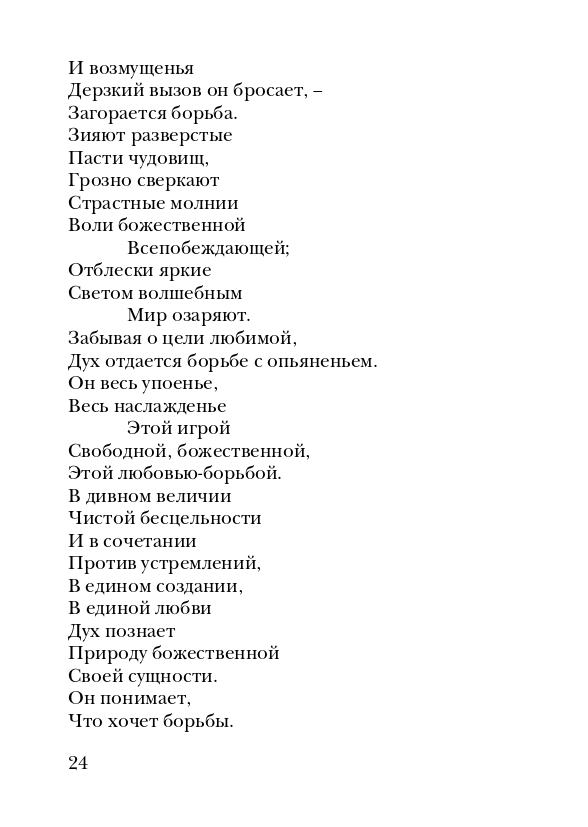 И возмущенья
Дерзкий вызов он бросает, –
Загорается борьба.
Зияют разверстые
Пасти чудовищ,
Грозно сверкают
Страстные молнии
Воли божественной
Всепобеждающей;
Отблески яркие
Светом волшебным
Мир озаряют.
Забывая о цели любимой,
Дух отдается борьбе с опьяненьем.
Он весь упоенье,
Весь наслажденье
Этой игрой
Свободной, божественной,
Этой любовью-борьбой.
В дивном величии
Чистой бесцельности
И в сочетании
Против устремлений,
В едином создании,
В единой любви
Дух познает
Природу божественной
Своей сущности.
Он понимает,
Что хочет борьбы.

24